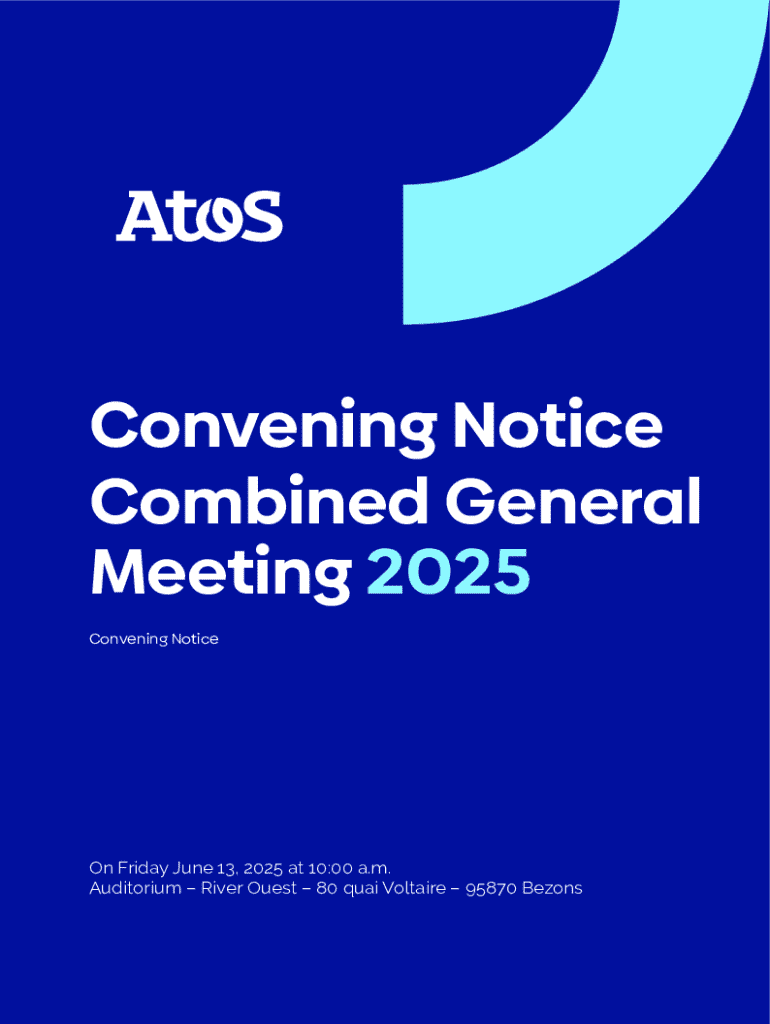 Atos

Convening Notice
Combined General
Meeting 2025

Convening Notice

On Friday June 13, 2025 at 10:00 a.m.
Auditorium – River Ouest – 80 quai Voltaire – 95870 Bezons